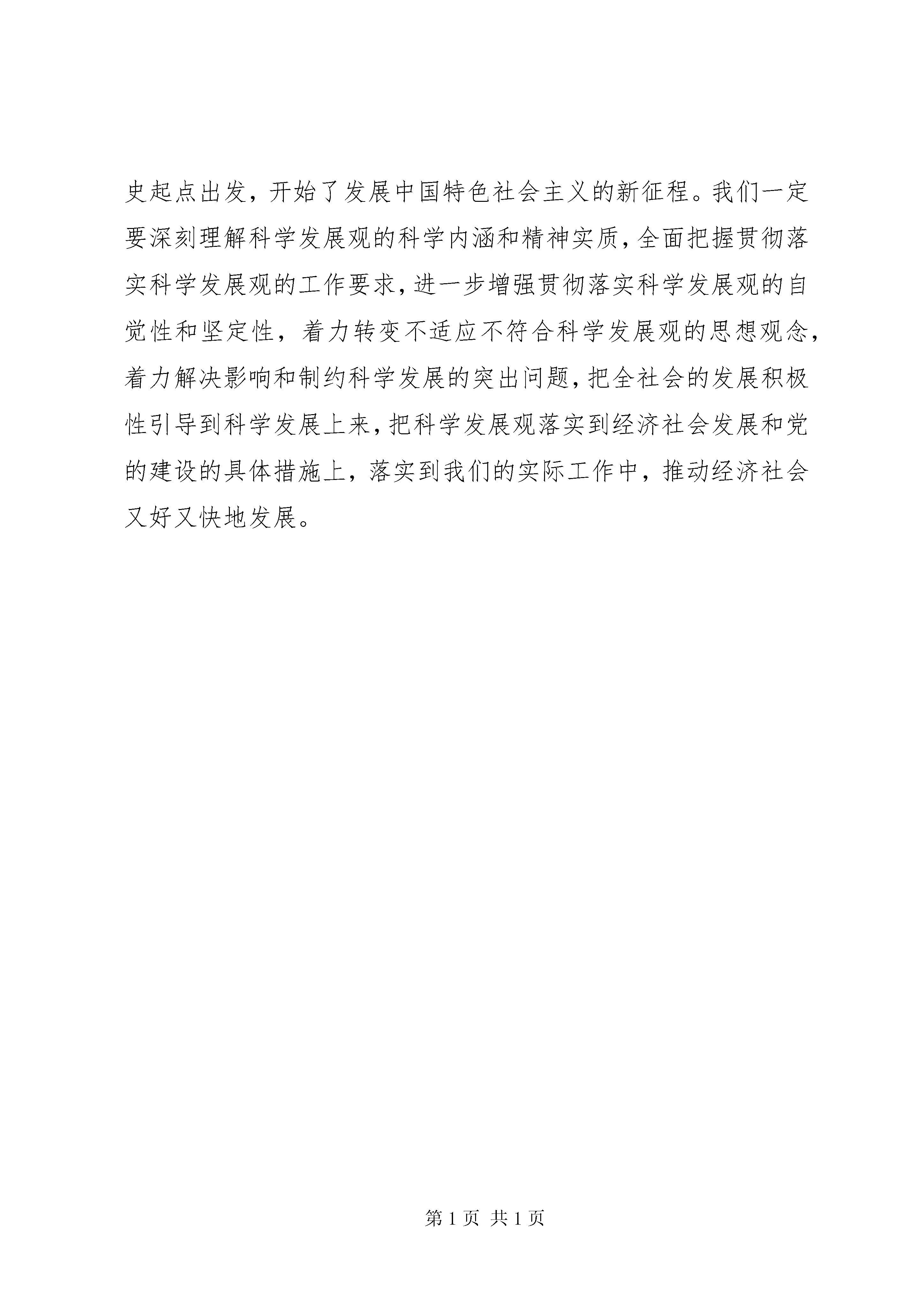 史起点出发，开始了发展中国特色社会主义的新征程。我们一定要深刻理解科学发展观的科学内涵和精神实质，全面把握贯彻落实科学发展观的工作要求，进一步增强贯彻落实科学发展观的自觉性和坚定性，着力转变不适应不符合科学发展观的思想观念，着力解决影响和制约科学发展的突出问题，把全社会的发展积极性引导到科学发展上来，把科学发展观落实到经济社会发展和党的建设的具体措施上，落实到我们的实际工作中，推动经济社会又好又快地发展。

第 1 页 共 1 页